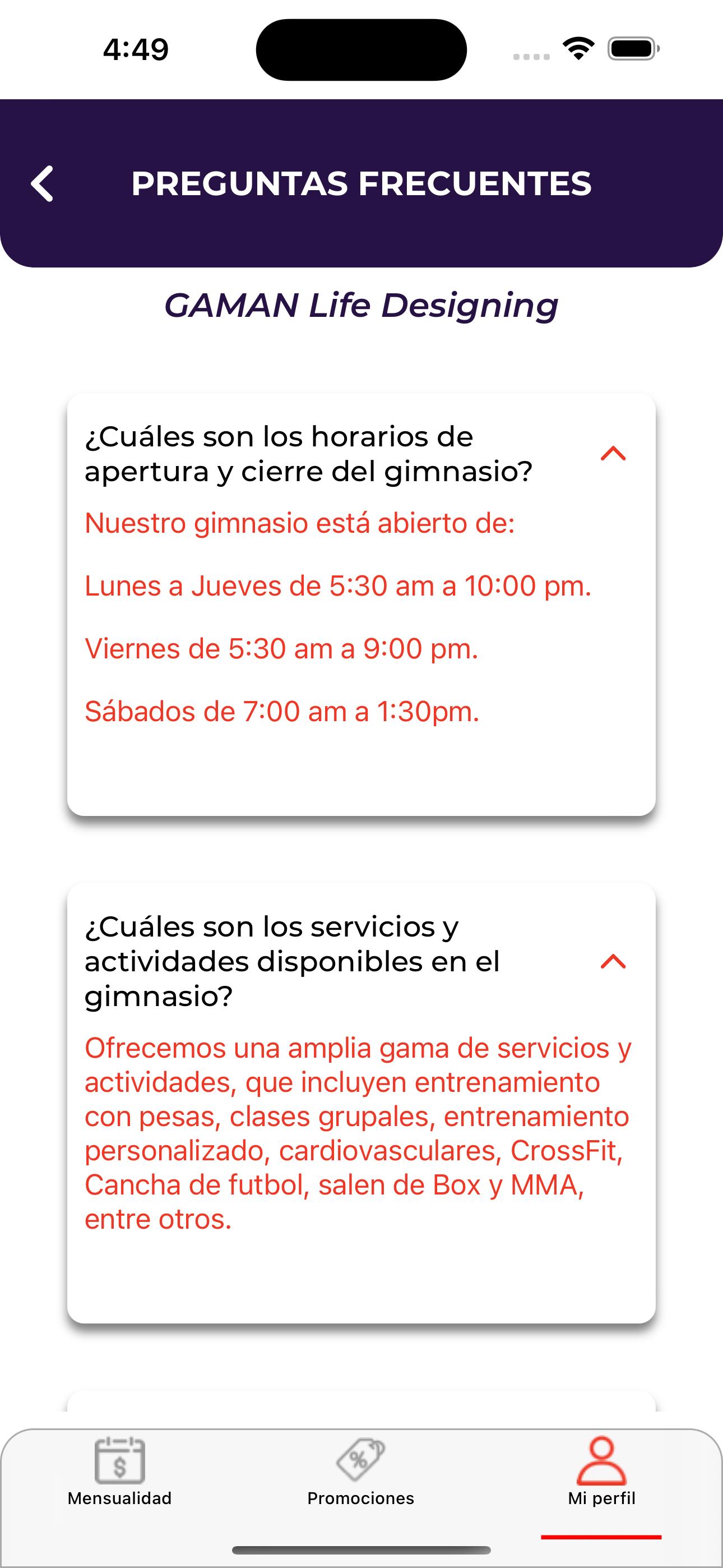 4:49

PREGUNTAS FRECUENTES

GAMAN Life Designing

¿Cuáles son los horarios de apertura y cierre del gimnasio?

Nuestro gimnasio está abierto de:

Lunes a Jueves de 5:30 am a 10:00 pm.

Viernes de 5:30 am a 9:00 pm.

Sábados de 7:00 am a 1:30pm.

¿Cuáles son los servicios y actividades disponibles en el gimnasio?

Ofrecemos una amplia gama de servicios y actividades, que incluyen entrenamiento con pesas, clases grupales, entrenamiento personalizado, cardiovasculares, CrossFit, Cancha de futbol, salen de Box y MMA, entre otros.

Mensualidad

Promociones

Mi perfil